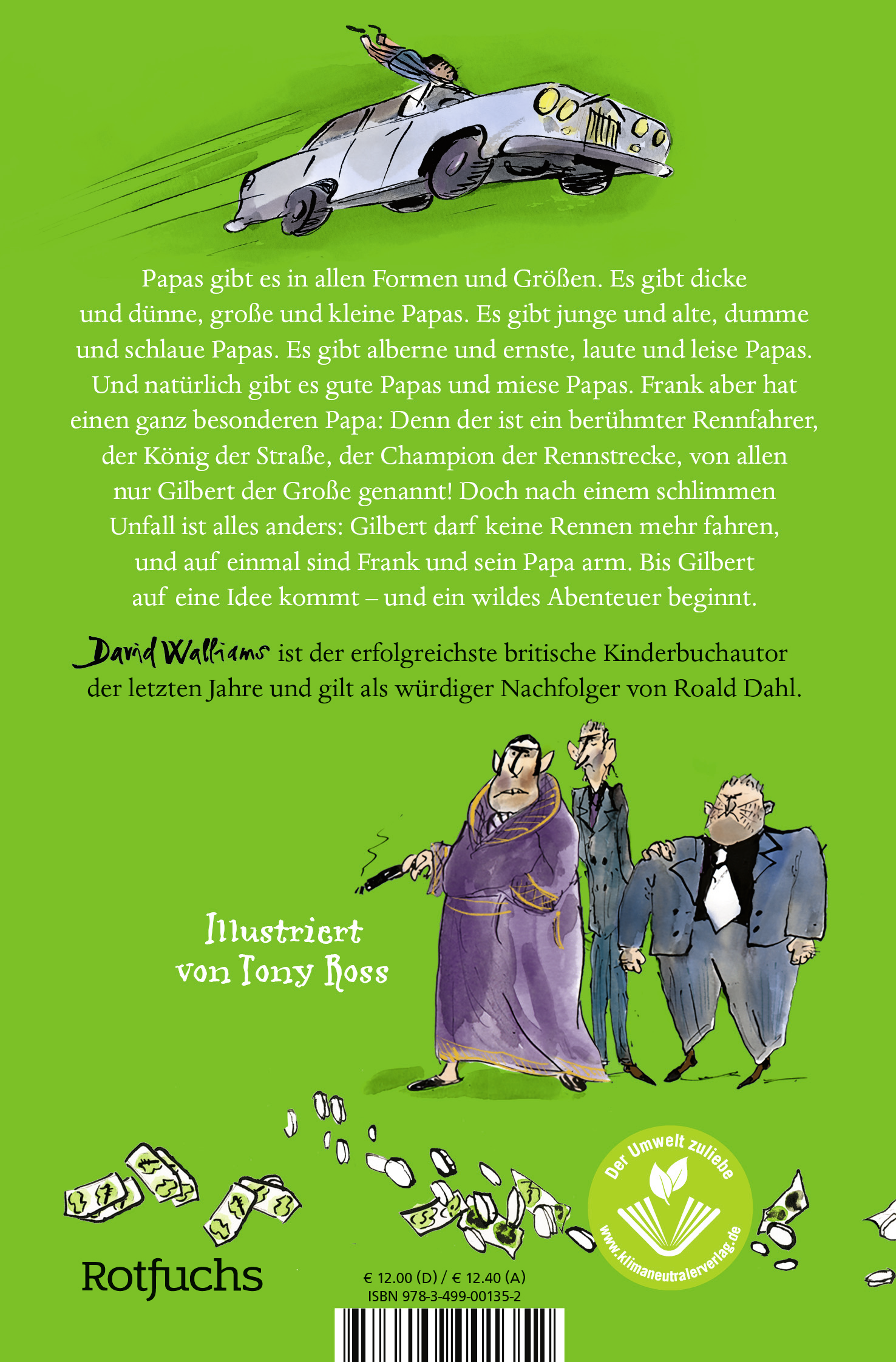 Papas gibt es in allen Formen und Größen. Es gibt dicke und dünne, große und kleine Papas. Es gibt junge und alte, dumme und schlaue Papas. Es gibt alberne und ernste, laute und leise Papas. Und natürlich gibt es gute Papas und miese Papas. Frank aber hat einen ganz besonderen Papa: Denn der ist ein berühmter Rennfahrer, der König der Straße, der Champion der Rennstrecke, von allen nur Gilbert der Große genannt! Doch nach einem schlimmen Unfall ist alles anders: Gilbert darf keine Rennen mehr fahren, und auf einmal sind Frank und sein Papa arm. Bis Gilbert auf eine Idee kommt – und ein wildes Abenteuer beginnt.

David Walliams ist der erfolgreichste britische Kinderbuchautor der letzten Jahre und gilt als würdiger Nachfolger von Roald Dahl.

Illustriert von Tony Ross

Der Umwelt zuliebe
www.klimaneutralerverlag.de

Rotfuchs

€ 12.00 (D) / € 12.40 (A)
ISBN 978-3-499-00135-2